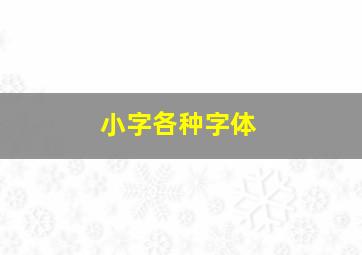 小字各种字体